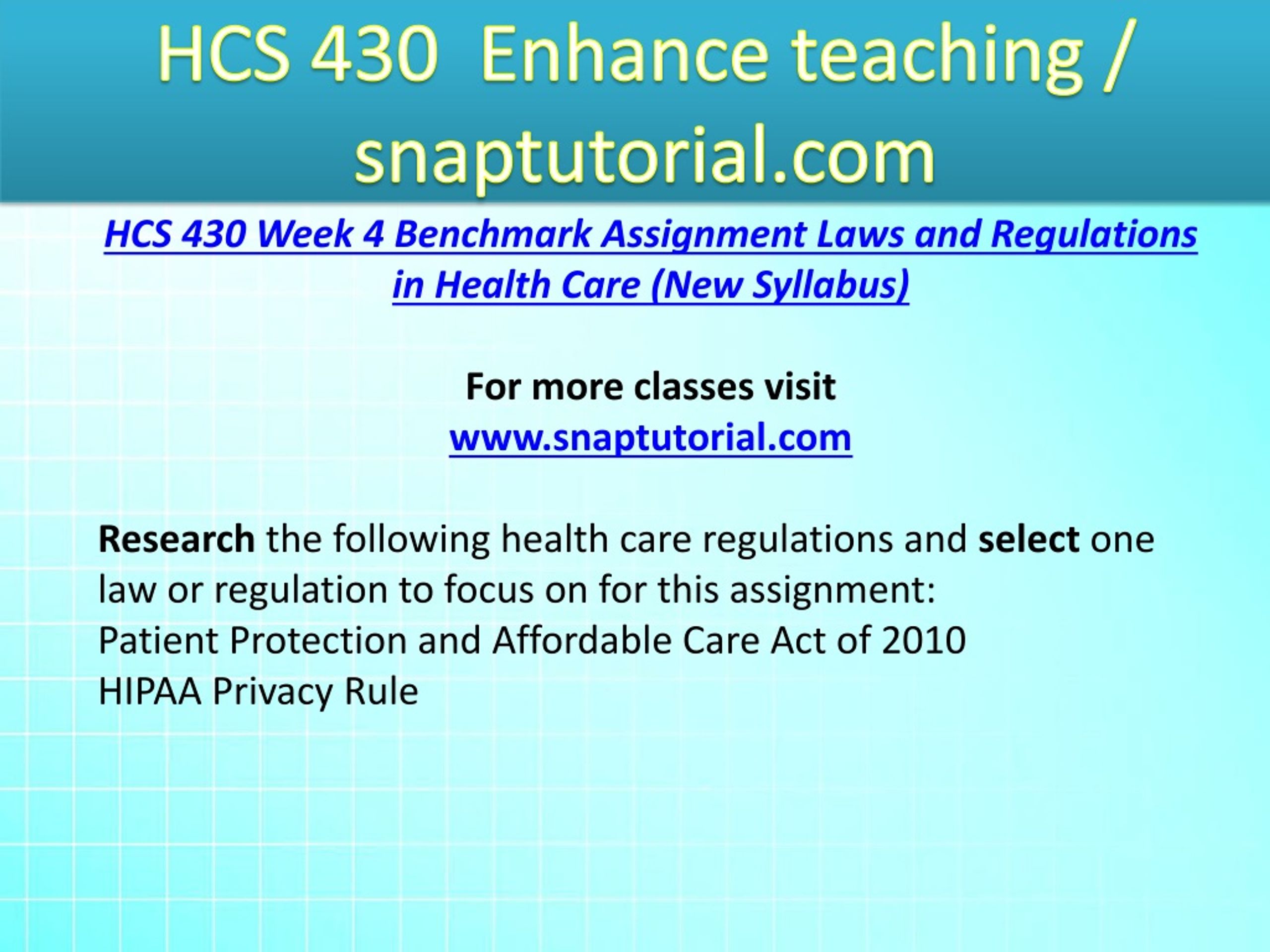 HCS 430 Enhance teaching / snaptutorial.com

HCS 430 Week 4 Benchmark Assignment Laws and Regulations in Health Care (New Syllabus)

For more classes visit
www.snaptutorial.com

Research the following health care regulations and select one law or regulation to focus on for this assignment:
Patient Protection and Affordable Care Act of 2010
HIPAA Privacy Rule